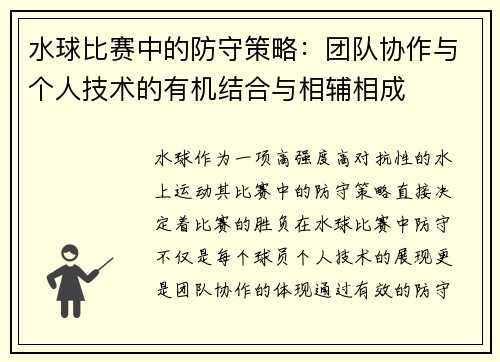 水球比赛中的防守策略：团队协作与个人技术的有机结合与相辅相成

水球作为一项高强度高对抗性的水上运动其比赛中的防守策略直接决定着比赛的胜负在水球比赛中防守不仅是每个球员个人技术的展现更是团队协作的体现通过有效的防守